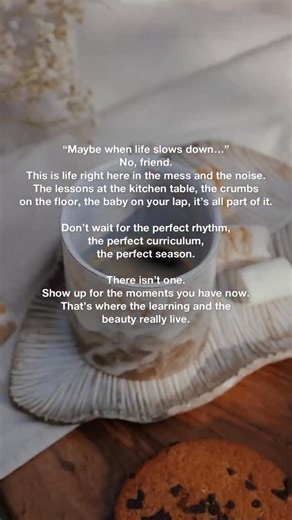 “Maybe when life slows down...”
No, friend.
This is life right here in the mess and the noise.
The lessons at the kitchen table, the crumbs on the floor, the baby on your lap, it’s all part of it.

Don’t wait for the perfect rhythm,
the perfect curriculum,
the perfect season.

There isn’t one.
Show up for the moments you have now.
That’s where the learning and the beauty really live.